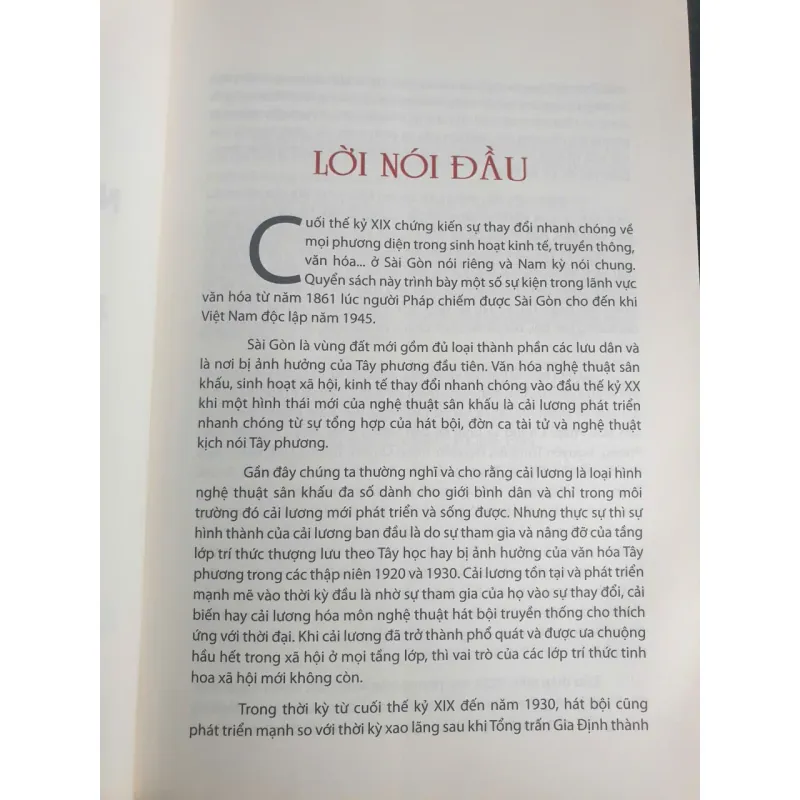 LỜI NÓI ĐẦU

Cuối thế kỷ XIX chứng kiến sự thay đổi nhanh chóng về mọi phương diện trong sinh hoạt kinh tế, truyền thông, văn hóa... ở Sài Gòn nói riêng và Nam kỳ nói chung. Quyển sách này trình bày một số sự kiện trong lãnh vực văn hóa từ năm 1861 lúc người Pháp chiếm được Sài Gòn cho đến khi Việt Nam độc lập năm 1945.

Sài Gòn là vùng đất mới gồm đủ loại thành phần các lưu dân và là nơi bị ảnh hưởng của Tây phương đầu tiên. Văn hóa nghệ thuật sân khấu, sinh hoạt xã hội, kinh tế thay đổi nhanh chóng vào đầu thế kỷ XX khi một hình thái mới của nghệ thuật sân khấu là cải lương phát triển nhanh chóng từ sự tổng hợp của hát bội, đờn ca tài tử và nghệ thuật kịch nói Tây phương.

Gần đây chúng ta thường nghĩ và cho rằng cải lương là loại hình nghệ thuật sân khấu đa số dành cho giới bình dân và chỉ trong môi trường đó cải lương mới phát triển và sống được. Nhưng thực sự thì sự hình thành của cải lương ban đầu là do sự tham gia và nâng đỡ của tầng lớp trí thức thượng lưu theo Tây học hay bị ảnh hưởng của văn hóa Tây phương trong các thập niên 1920 và 1930. Cải lương tồn tại và phát triển mạnh mẽ vào thời kỳ đầu là nhờ sự tham gia của họ vào sự thay đổi, cải biến hay cải lương hóa môn nghệ thuật hát bội truyền thống cho thích ứng với thời đại. Khi cải lương đã trở thành phổ quát và được ưa chuộng hầu hết trong xã hội ở mọi tầng lớp, thì vai trò của các lớp trí thức tinh hoa xã hội mới không còn.

Trong thời kỳ từ cuối thế kỷ XIX đến năm 1930, hát bội cũng phát triển mạnh so với thời kỳ xao lãng sau khi Tổng trấn Gia Định thành